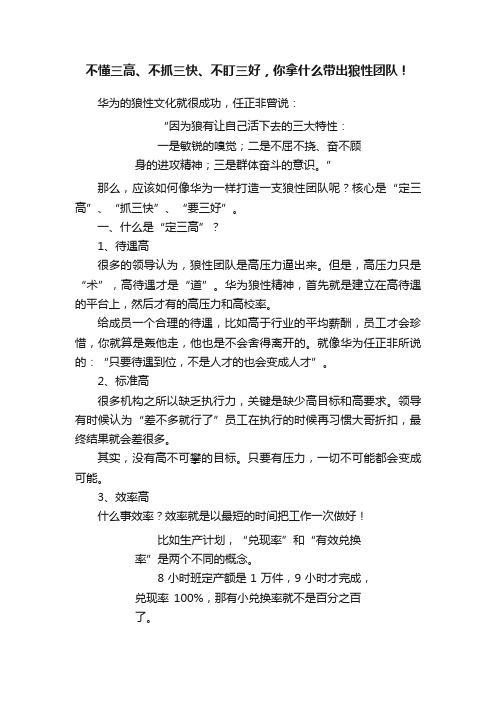 不懂三高、不抓三快、不盯三好，你拿什么带出狼性团队！

华为的狼性文化就很成功，任正非曾说：

“因为狼有让自己活下去的三大特性：一是敏锐的嗅觉；二是不屈不挠、奋不顾身的进攻精神；三是群体奋斗的意识。”

那么，应该如何像华为一样打造一支狼性团队呢？核心是“定三高”、“抓三快”、“要三好”。

一、什么是“定三高”？

1、待遇高

很多的领导认为，狼性团队是高压力逼出来。但是，高压力只是“术”，高待遇才是“道”。华为狼性精神，首先就是建立在高待遇的平台上，然后才有的高压力和高校率。

给成员一个合理的待遇，比如高于行业的平均薪酬，员工才会珍惜，你就算是轰他走，他也是不会舍得离开的。就像华为任正非所说的：“只要待遇到位，不是人才的也会变成人才”。

2、标准高

很多机构之所以缺乏执行力，关键是缺少高目标和高要求。领导有时候认为“差不多就行了”员工在执行的时候再习惯大哥折扣，最终结果就会差很多。

其实，没有高不可攀的目标。只要有压力，一切不可能都会变成可能。

3、效率高

什么事效率？效率就是以最短的时间把工作一次做好！

比如生产计划，“兑现率”和“有效兑换率”是两个不同的概念。

8 小时班定产额是 1 万件，9 小时才完成，兑现率 100%，那有小兑换率就不是百分之百了。